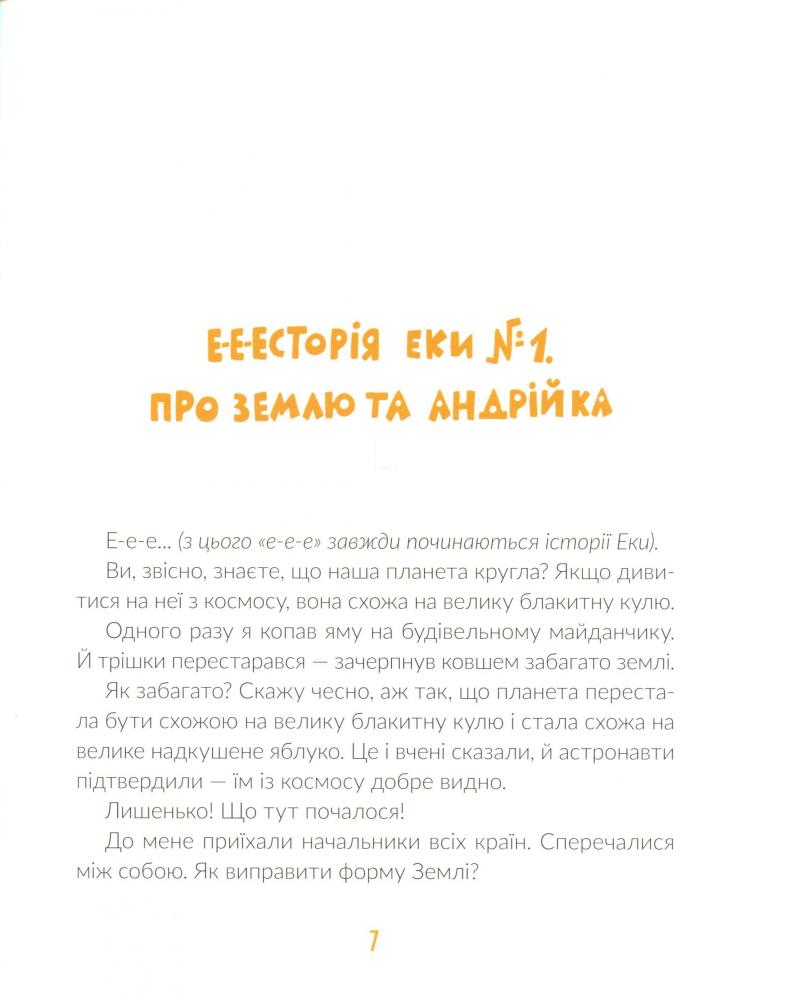 Е-Е-ЕСТОРІЯ ЕКИ №1. ПРО ЗЕМЛЮ ТА АНДРІЙКА

Е-е-е... (з цього «е-е-е» завжди починаються історії Еки).

Ви, звісно, знаєте, що наша планета кругла? Якщо дивитися на неї з космосу, вона схожа на велику блакитну кулю.

Одного разу я копав яму на будівельному майданчику. Й трішки перестарався — зачерпнув ковшем забагато землі.

Як забагато? Скажу чесно, аж так, що планета перестала бути схожою на велику блакитну кулю і стала схожа на велике надкушене яблуко. Це і вчені сказали, й астронавти підтвердили — їм із космосу добре видно.

Лишенько! Що тут почалося!

До мене приїхали начальники всіх країн. Сперечалися між собою. Як виправити форму Землі?

7